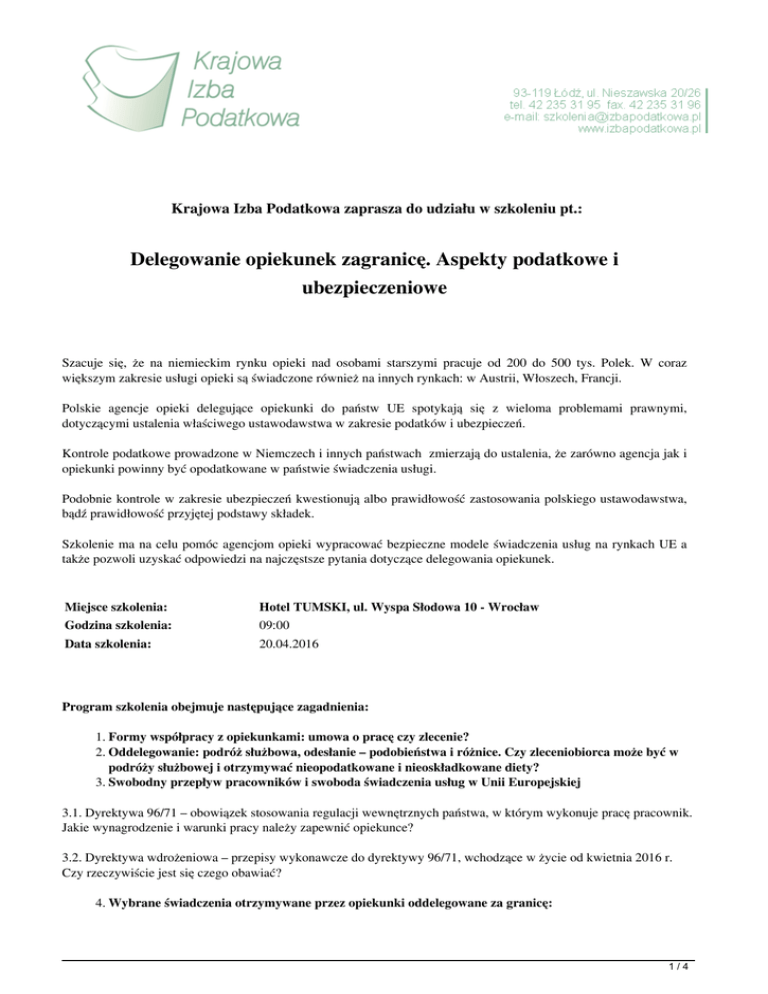 Krajowa Izba Podatkowa

93-119 Łódź, ul. Nieszawska 20/26
tel. 42 235 31 95 fax. 42 235 31 96
e-mail: szkolenia@izbapodatkowa.pl
www.izbapodatkowa.pl

Krajowa Izba Podatkowa zaprasza do udziału w szkoleniu pt.:

Delegowanie opiekunek zagranicę. Aspekty podatkowe i ubezpieczeniowe

Szacuje się, że na niemieckim rynku opieki nad osobami starszymi pracuje od 200 do 500 tys. Polek. W coraz większym zakresie usługi opieki są świadczone również na innych rynkach: w Austrii, Włoszech, Francji.

Polskie agencje opieki delegujące opiekunki do państw UE spotykają się z wieloma problemami prawnymi, dotyczącymi ustalenia właściwego ustawodawstwa w zakresie podatków i ubezpieczeń.

Kontrole podatkowe prowadzone w Niemczech i innych państwach zmierzają do ustalenia, że zarówno agencja jak i opiekunki powinny być opodatkowane w państwie świadczenia usługi.

Podobnie kontrole w zakresie ubezpieczeń kwestionują albo prawidłowość zastosowania polskiego ustawodawstwa, bądź prawidłowość przyjętej podstawy składek.

Szkolenie ma na celu pomóc agencjom opieki wypracować bezpieczne modele świadczenia usług na rynkach UE a także pozwoli uzyskać odpowiedzi na najczęstsze pytania dotyczące delegowania opiekunek.

| Miejsce szkolenia: | Hotel TUMSKI, ul. Wyspa Słodowa 10 - Wrocław |
|---|---|
| Godzina szkolenia: | 09:00 |
| Data szkolenia: | 20.04.2016 |

Program szkolenia obejmuje następujące zagadnienia:

1. Formy współpracy z opiekunkami: umowa o pracę czy zlecenie?
2. Oddelegowanie: podróż służbowa, odesłanie – podobieństwa i różnice. Czy zleceniobiorca może być w podróży służbowej i otrzymywać nieopodatkowane i nieoskładkowane diety?
3. Swobodny przepływ pracowników i swoboda świadczenia usług w Unii Europejskiej

3.1. Dyrektywa 96/71 – obowiązek stosowania regulacji wewnętrznych państwa, w którym wykonuje pracę pracownik. Jakie wynagrodzenie i warunki pracy należy zapewnić opiekunce?

3.2. Dyrektywa wdrożeniowa – przepisy wykonawcze do dyrektywy 96/71, wchodzące w życie od kwietnia 2016 r. Czy rzeczywiście jest się czego obawiać?

4. Wybrane świadczenia otrzymywane przez opiekunki oddelegowane za granicę:

1 / 4